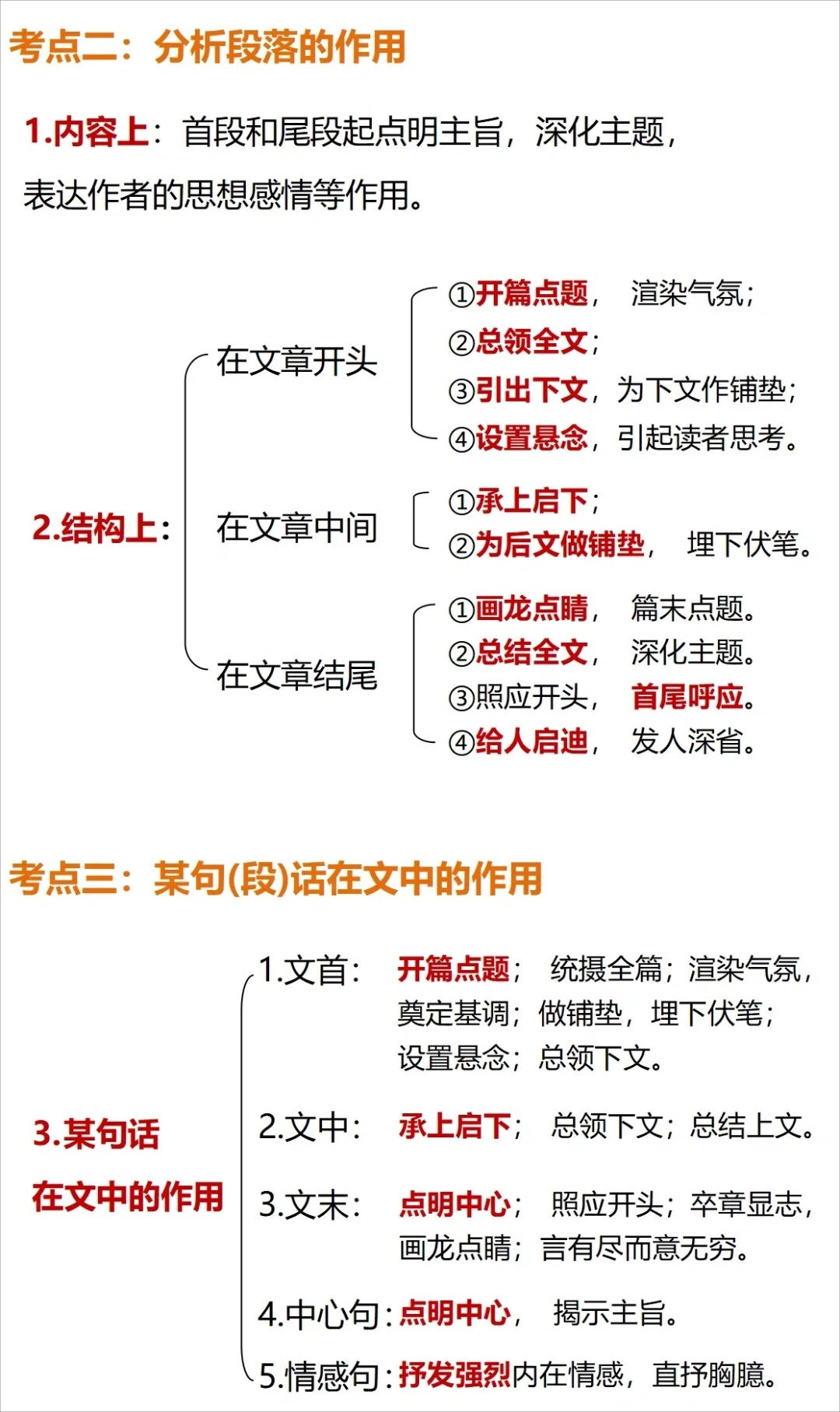 考点二：分析段落的作用

1.内容上：首段和尾段起点明主旨，深化主题，表达作者的思想感情等作用。

2.结构上：

在文章开头
①开篇点题，渲染气氛；
②总领全文；
③引出下文，为下文作铺垫；
④设置悬念，引起读者思考。

在文章中间
①承上启下；
②为后文做铺垫，埋下伏笔。

在文章结尾
①画龙点睛，篇末点题。
②总结全文，深化主题。
③照应开头，首尾呼应。
④给人启迪，发人深省。

考点三：某句(段)话在文中的作用

3.某句话在文中的作用

1.文首：开篇点题；统摄全篇；渲染气氛，奠定基调；做铺垫，埋下伏笔；设置悬念；总领下文。

2.文中：承上启下；总领下文；总结上文。

3.文末：点明中心；照应开头；卒章显志，画龙点睛；言有尽而意无穷。

4.中心句：点明中心，揭示主旨。

5.情感句：抒发强烈内在情感，直抒胸臆。